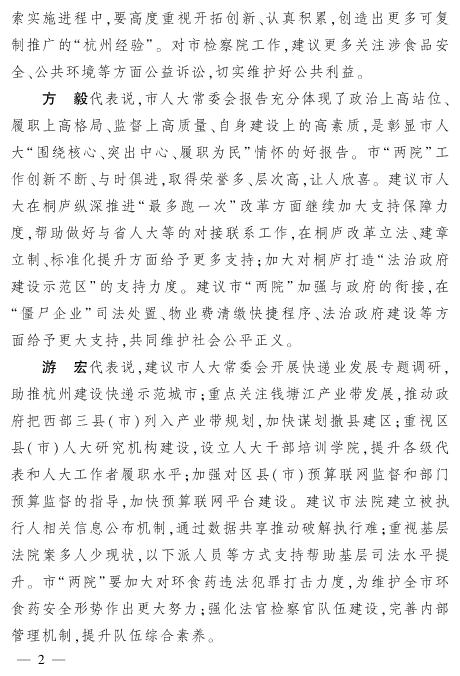 索实施进程中，要高度重视开拓创新、认真积累，创造出更多可复制推广的“杭州经验”。对市检察院工作，建议更多关注涉食品安全、公共环境等方面公益诉讼，切实维护好公共利益。

方　毅代表说，市人大常委会报告充分体现了政治上高站位、履职上高格局、监督上高质量、自身建设上的高素质，是彰显市人大“围绕核心、突出中心、履职为民”情怀的好报告。市“两院”工作创新不断、与时俱进，取得荣誉多、层次高，让人欣喜。建议市人大在桐庐纵深推进“最多跑一次”改革方面继续加大支持保障力度，帮助做好与省人大等的对接联系工作，在桐庐改革立法、建章立制、标准化提升方面给予更多支持；加大对桐庐打造“法治政府建设示范区”的支持力度。建议市“两院”加强与政府的衔接，在“僵尸企业”司法处置、物业费清缴快捷程序、法治政府建设等方面给予更大支持，共同维护社会公平正义。

游　宏代表说，建议市人大常委会开展快递业发展专题调研，助推杭州建设快递示范城市；重点关注钱塘江产业带发展，推动政府把西部三县（市）列入产业带规划，加快谋划撤县建区；重视区县（市）人大研究机构建设，设立人大干部培训学院，提升各级代表和人大工作者履职水平；加强对区县（市）预算联网监督和部门预算监督的指导，加快预算联网平台建设。建议市法院建立被执行人相关信息公布机制，通过数据共享推动破解执行难；重视基层法院案多人少现状，以下派人员等方式支持帮助基层司法水平提升。市“两院”要加大对环食药违法犯罪打击力度，为维护全市环食药安全形势作出更大努力；强化法官检察官队伍建设，完善内部管理机制，提升队伍综合素养。

— 2 —